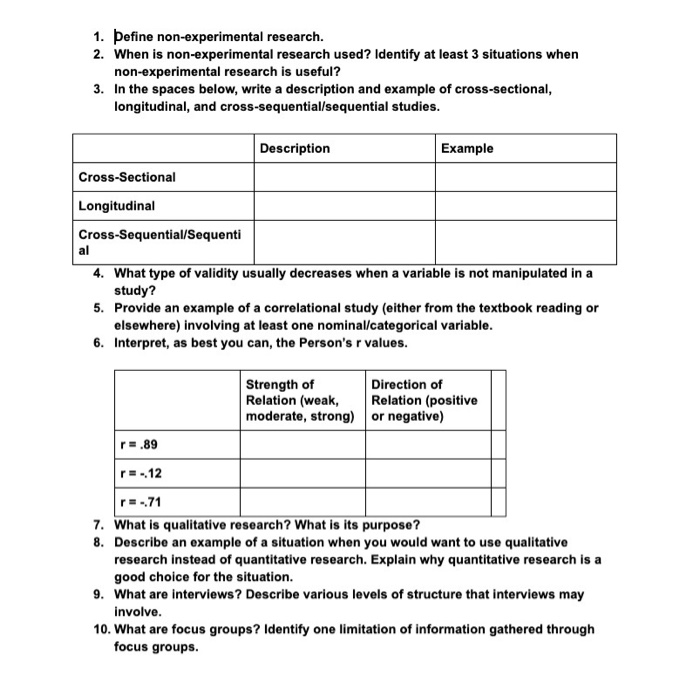 1. Define non-experimental research.
2. When is non-experimental research used? Identify at least 3 situations when non-experimental research is useful?
3. In the spaces below, write a description and example of cross-sectional, longitudinal, and cross-sequential/sequential studies.

| | Description | Example |
|---|---|---|
| Cross-Sectional | | |
| Longitudinal | | |
| Cross-Sequential/Sequential | | |

4. What type of validity usually decreases when a variable is not manipulated in a study?
5. Provide an example of a correlational study (either from the textbook reading or elsewhere) involving at least one nominal/categorical variable.
6. Interpret, as best you can, the Person's r values.

| | Strength of Relation (weak, moderate, strong) | Direction of Relation (positive or negative) | |
|---|---|---|---|
| r = .89 | | | |
| r = -.12 | | | |
| r = -.71 | | | |

7. What is qualitative research? What is its purpose?
8. Describe an example of a situation when you would want to use qualitative research instead of quantitative research. Explain why quantitative research is a good choice for the situation.
9. What are interviews? Describe various levels of structure that interviews may involve.
10. What are focus groups? Identify one limitation of information gathered through focus groups.